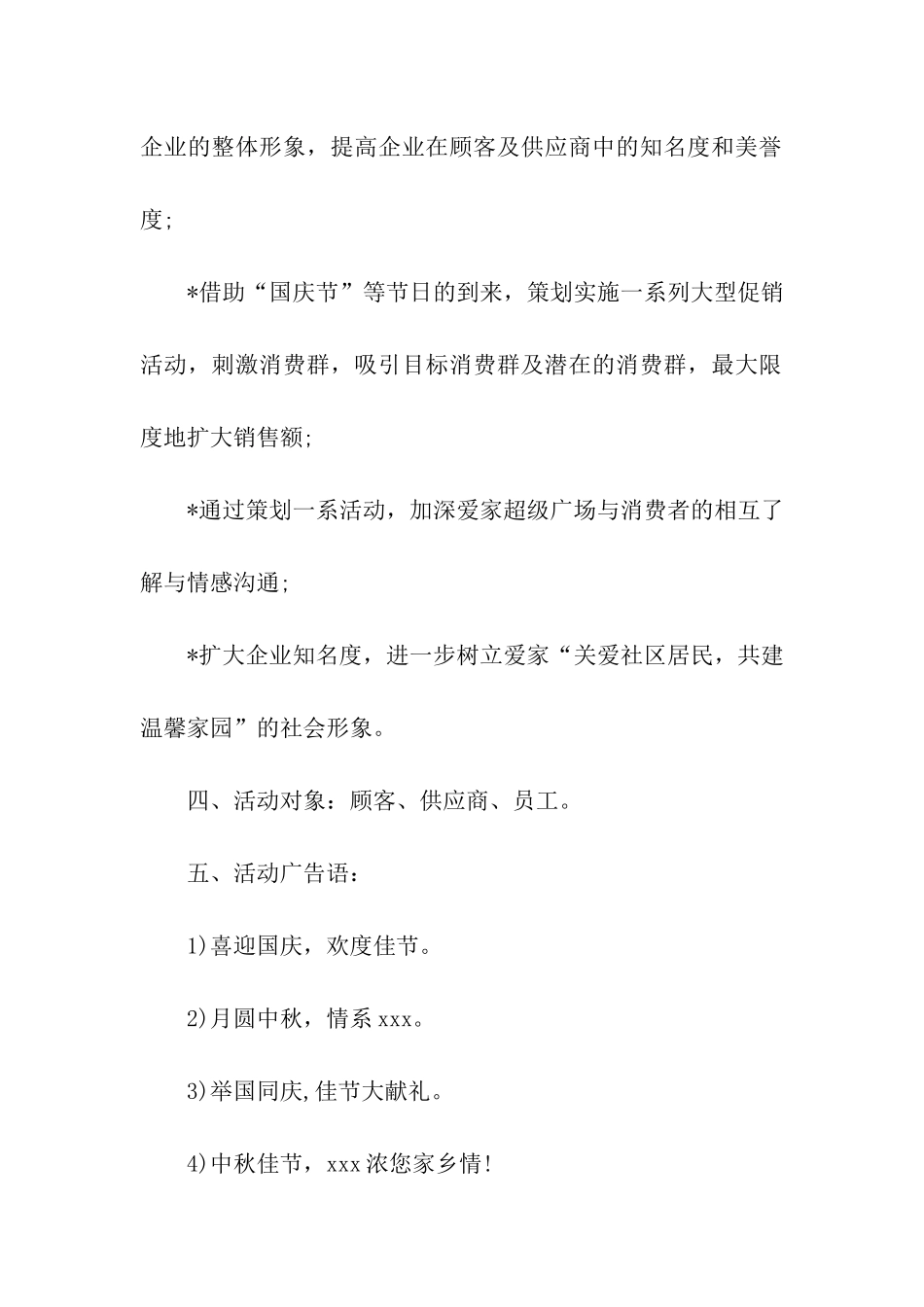 企业的整体形象，提高企业在顾客及供应商中的知名度和美誉度;

*借助“国庆节”等节日的到来，策划实施一系列大型促销活动，刺激消费群，吸引目标消费群及潜在的消费群，最大限度地扩大销售额;

*通过策划一系活动，加深爱家超级广场与消费者的相互了解与情感沟通;

*扩大企业知名度，进一步树立爱家“关爱社区居民，共建温馨家园”的社会形象。

四、活动对象：顾客、供应商、员工。

五、活动广告语：

1)喜迎国庆，欢度佳节。

2)月圆中秋，情系xxx。

3)举国同庆,佳节大献礼。

4)中秋佳节，xxx浓您家乡情!